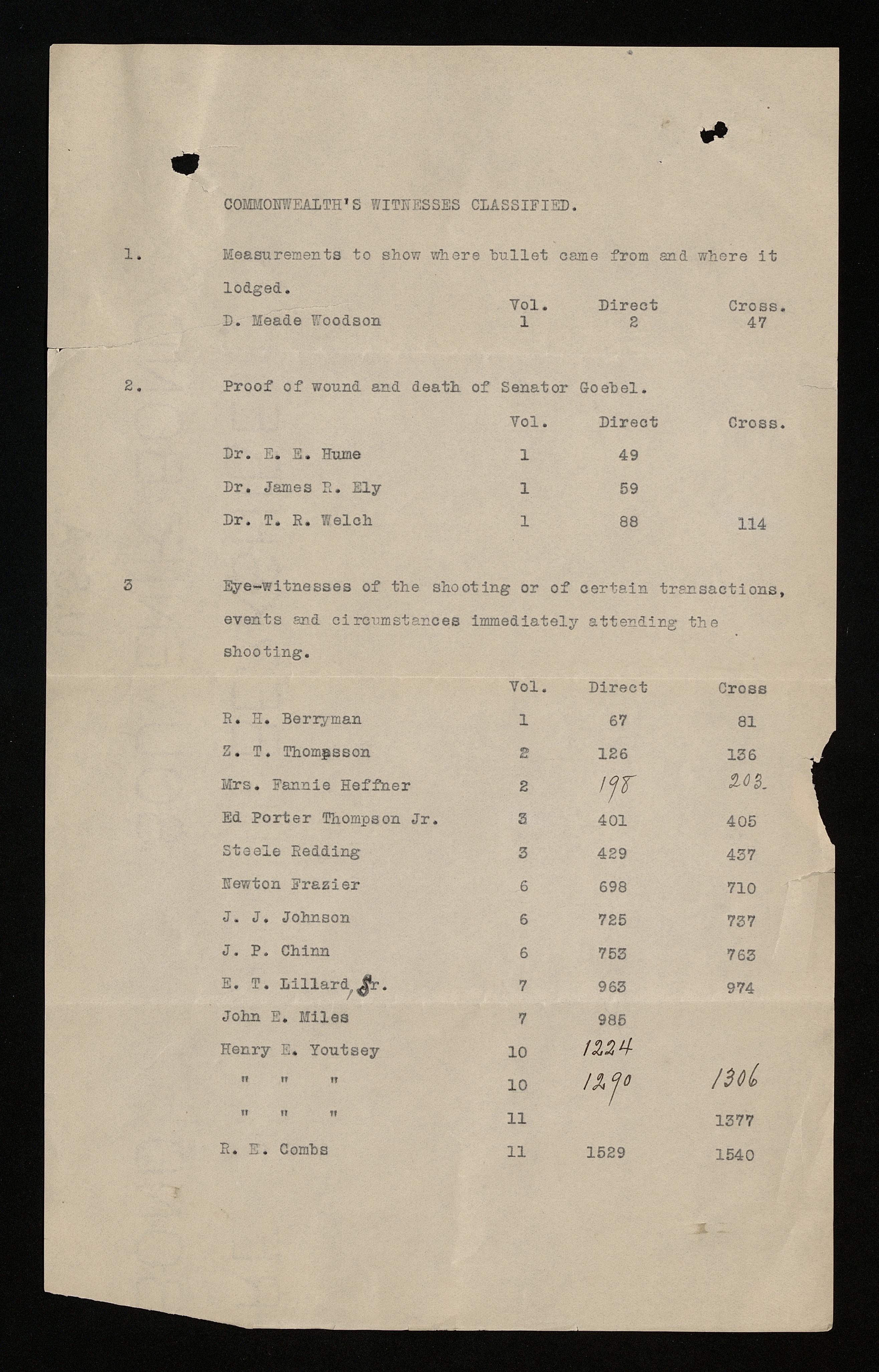 COMMONWEALTH'S WITNESSES CLASSIFIED.

1. Measurements to show where bullet came from and where it lodged.

| | Vol. | Direct | Cross. |
|---|---|---|---|
| D. Meade Woodson | 1 | 2 | 47 |

2. Proof of wound and death of Senator Goebel.

| | Vol. | Direct | Cross. |
|---|---|---|---|
| Dr. E. E. Hume | 1 | 49 | |
| Dr. James R. Ely | 1 | 59 | |
| Dr. T. R. Welch | 1 | 88 | 114 |

3 Eye-witnesses of the shooting or of certain transactions, events and circumstances immediately attending the shooting.

| | Vol. | Direct | Cross |
|---|---|---|---|
| R. H. Berryman | 1 | 67 | 81 |
| Z. T. Thompsson | 2 | 126 | 136 |
| Mrs. Fannie Heffner | 2 | 198 | 203. |
| Ed Porter Thompson Jr. | 3 | 401 | 405 |
| Steele Redding | 3 | 429 | 437 |
| Newton Frazier | 6 | 698 | 710 |
| J. J. Johnson | 6 | 725 | 737 |
| J. P. Chinn | 6 | 753 | 763 |
| E. T. Lillard, Sr. | 7 | 963 | 974 |
| John E. Miles | 7 | 985 | |
| Henry E. Youtsey | 10 | 1224 | |
| " " " | 10 | 1290 | 1306 |
| " " " | 11 | | 1377 |
| R. E. Combs | 11 | 1529 | 1540 |